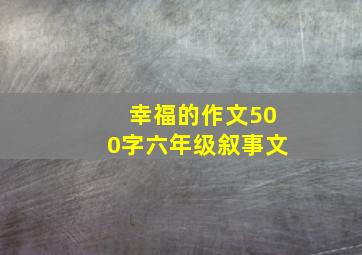 幸福的作文500字六年级叙事文